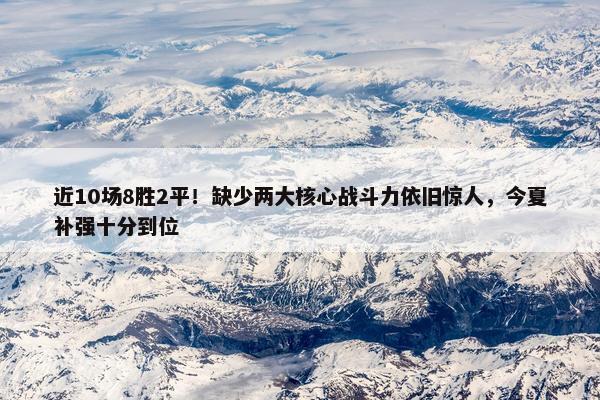 近10场8胜2平！缺少两大核心战斗力依旧惊人，今夏补强十分到位